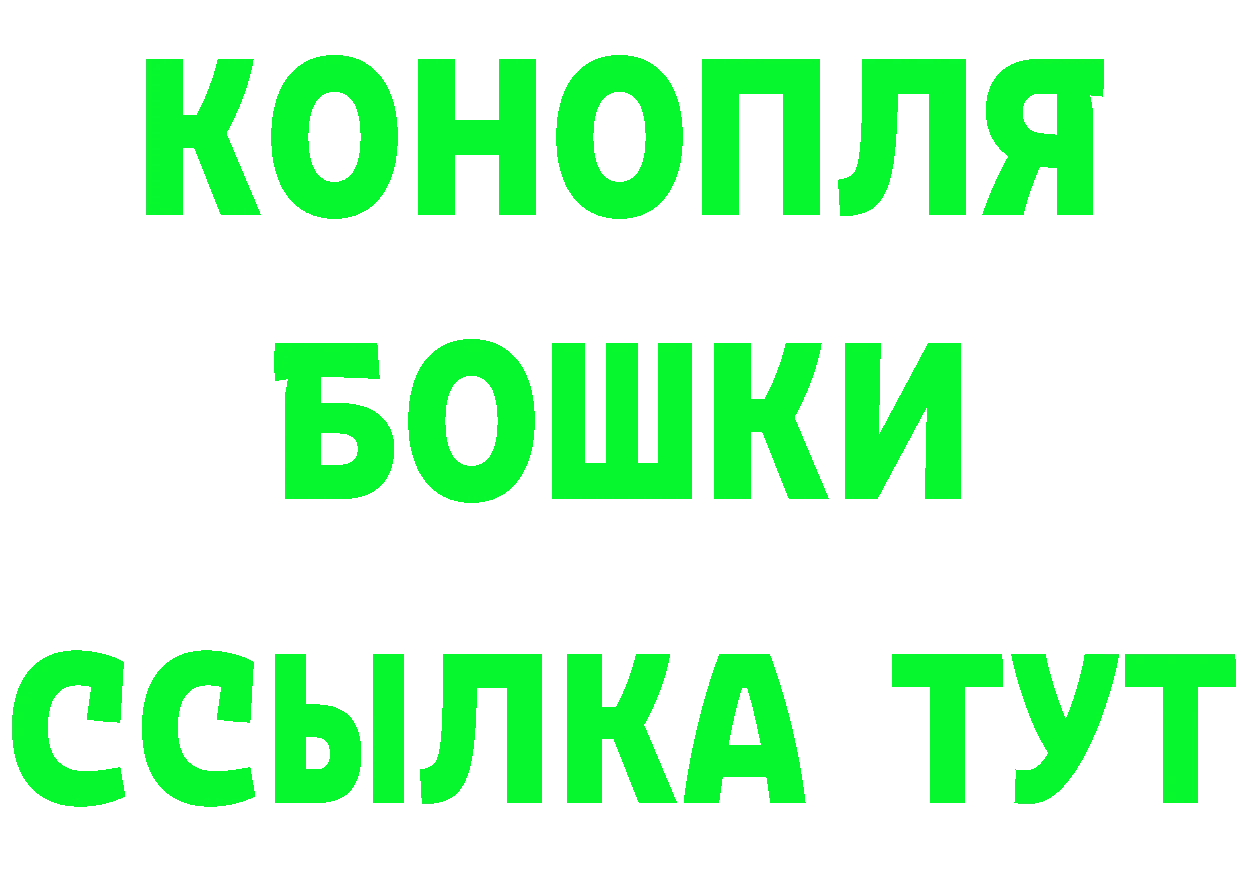 КОНОПЛЯ
БОШКИ
ССЫЛКА ТУТ